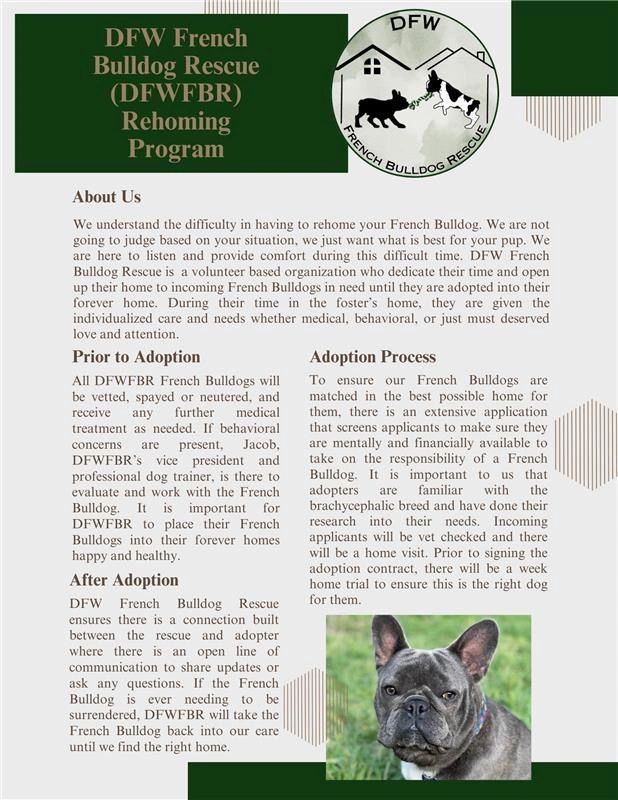 DFW French Bulldog Rescue (DFWFBR) Rehoming Program

DFW

FRENCH BULLDOG RESCUE

About Us

We understand the difficulty in having to rehome your French Bulldog. We are not going to judge based on your situation, we just want what is best for your pup. We are here to listen and provide comfort during this difficult time. DFW French Bulldog Rescue is a volunteer based organization who dedicate their time and open up their home to incoming French Bulldogs in need until they are adopted into their forever home. During their time in the foster's home, they are given the individualized care and needs whether medical, behavioral, or just must deserved love and attention.

Prior to Adoption

All DFWFBR French Bulldogs will be vetted, spayed or neutered, and receive any further medical treatment as needed. If behavioral concerns are present, Jacob, DFWFBR's vice president and professional dog trainer, is there to evaluate and work with the French Bulldog. It is important for DFWFBR to place their French Bulldogs into their forever homes happy and healthy.

After Adoption

DFW French Bulldog Rescue ensures there is a connection built between the rescue and adopter where there is an open line of communication to share updates or ask any questions. If the French Bulldog is ever needing to be surrendered, DFWFBR will take the French Bulldog back into our care until we find the right home.

Adoption Process

To ensure our French Bulldogs are matched in the best possible home for them, there is an extensive application that screens applicants to make sure they are mentally and financially available to take on the responsibility of a French Bulldog. It is important to us that adopters are familiar with the brachycephalic breed and have done their research into their needs. Incoming applicants will be vet checked and there will be a home visit. Prior to signing the adoption contract, there will be a week home trial to ensure this is the right dog for them.